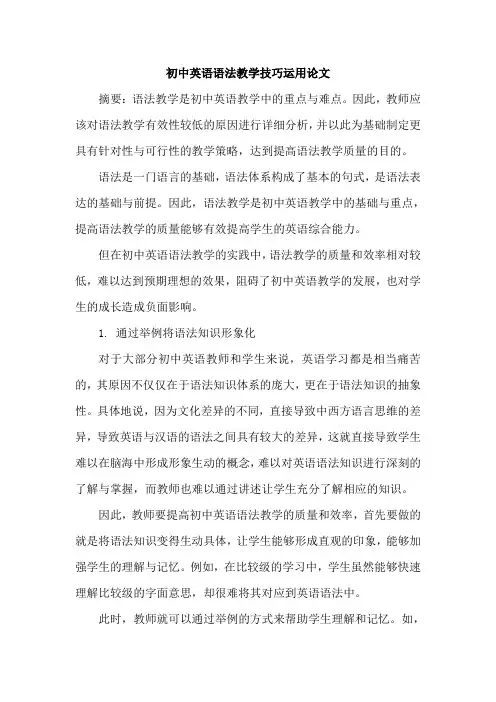 初中英语语法教学技巧运用论文

摘要：语法教学是初中英语教学中的重点与难点。因此，教师应该对语法教学有效性较低的原因进行详细分析，并以此为基础制定更具有针对性与可行性的教学策略，达到提高语法教学质量的目的。

语法是一门语言的基础，语法体系构成了基本的句式，是语法表达的基础与前提。因此，语法教学是初中英语教学中的基础与重点，提高语法教学的质量能够有效提高学生的英语综合能力。

但在初中英语语法教学的实践中，语法教学的质量和效率相对较低，难以达到预期理想的效果，阻碍了初中英语教学的发展，也对学生的成长造成负面影响。

1. 通过举例将语法知识形象化

对于大部分初中英语教师和学生来说，英语学习都是相当痛苦的，其原因不仅仅在于语法知识体系的庞大，更在于语法知识的抽象性。具体地说，因为文化差异的不同，直接导致中西方语言思维的差异，导致英语与汉语的语法之间具有较大的差异，这就直接导致学生难以在脑海中形成形象生动的概念，难以对英语语法知识进行深刻的了解与掌握，而教师也难以通过讲述让学生充分了解相应的知识。

因此，教师要提高初中英语语法教学的质量和效率，首先要做的就是将语法知识变得生动具体，让学生能够形成直观的印象，能够加强学生的理解与记忆。例如，在比较级的学习中，学生虽然能够快速理解比较级的字面意思，却很难将其对应到英语语法中。

此时，教师就可以通过举例的方式来帮助学生理解和记忆。如，